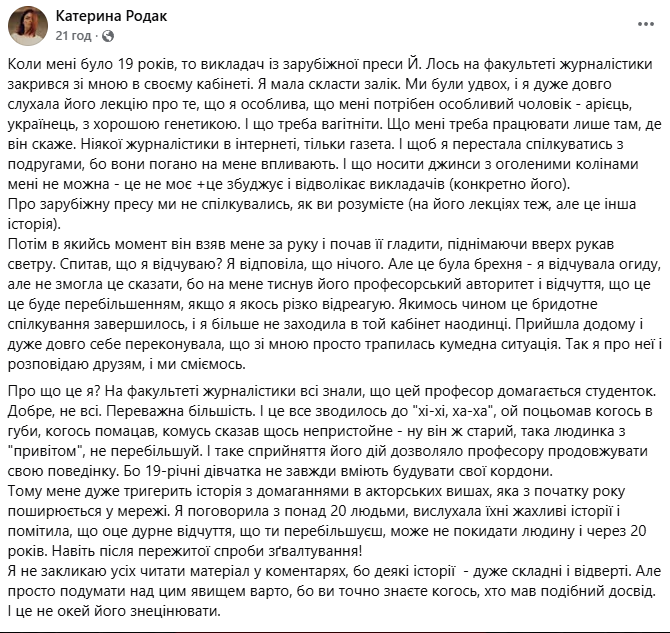 Катерина Родак
21 год ·

Коли мені було 19 років, то викладач із зарубіжної преси Й. Лось на факультеті журналістики закрився зі мною в своєму кабінеті. Я мала скласти залік. Ми були удвох, і я дуже довго слухала його лекцію про те, що я особлива, що мені потрібен особливий чоловік - арієць, українець, з хорошою генетикою. І що треба вагітніти. Що мені треба працювати лише там, де він скаже. Ніякої журналістики в інтернеті, тільки газета. І щоб я перестала спілкуватись з подругами, бо вони погано на мене впливають. І що носити джинси з оголеними колінами мені не можна - це не моє +це збуджує і відволікає викладачів (конкретно його).
Про зарубіжну пресу ми не спілкувались, як ви розумієте (на його лекціях теж, але це інша історія).
Потім в якийсь момент він взяв мене за руку і почав її гладити, піднімаючи вверх рукав светру. Спитав, що я відчуваю? Я відповіла, що нічого. Але це була брехня - я відчувала огиду, але не змогла це сказати, бо на мене тиснув його професорський авторитет і відчуття, що це це буде перебільшенням, якщо я якось різко відреагую. Якимось чином це бридотне спілкування завершилось, і я більше не заходила в той кабінет наодинці. Прийшла додому і дуже довго себе переконувала, що зі мною просто трапилась кумедна ситуація. Так я про неї і розповідаю друзям, і ми сміємось.

Про що це я? На факультеті журналістики всі знали, що цей професор домагається студенток. Добре, не всі. Переважна більшість. І це все зводилось до "хі-хі, ха-ха", ой поцьомав когось в губи, когось помацав, комусь сказав щось непристойне - ну він ж старий, така людинка з "привітом", не перебільшуй. І таке сприйняття його дій дозволяло професору продовжувати свою поведінку. Бо 19-річні дівчатка не завжди вміють будувати свої кордони.
Тому мене дуже тригерить історія з домаганнями в акторських вишах, яка з початку року поширюється у мережі. Я поговорила з понад 20 людьми, вислухала їхні жахливі історії і помітила, що оце дурне відчуття, що ти перебільшуєш, може не покидати людину і через 20 років. Навіть після пережитої спроби зґвалтування!
Я не закликаю усіх читати матеріал у коментарях, бо деякі історії - дуже складні і відверті. Але просто подумати над цим явищем варто, бо ви точно знаєте когось, хто мав подібний досвід. І це не окей його знецінювати.